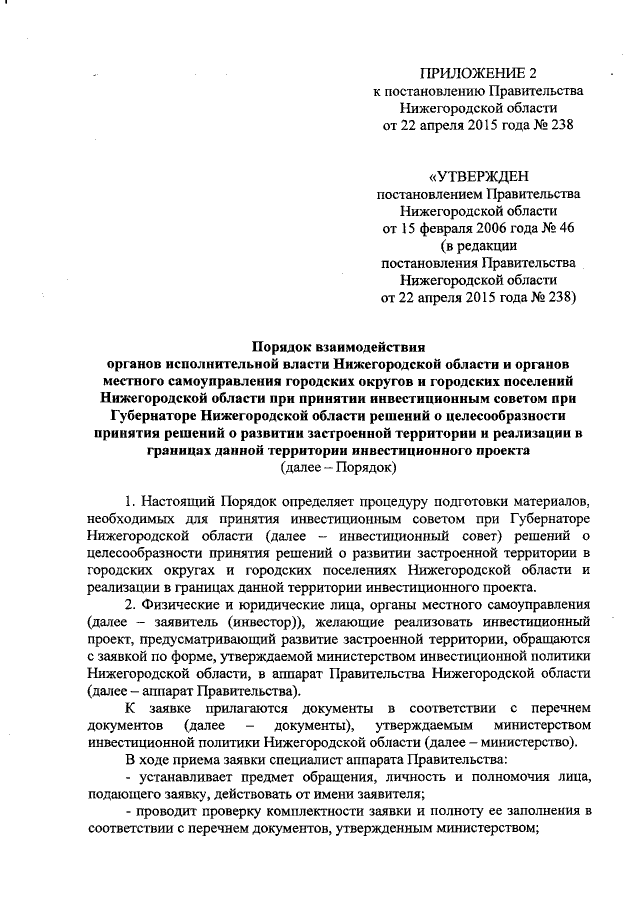 ПРИЛОЖЕНИЕ 2
к постановлению Правительства
Нижегородской области
от 22 апреля 2015 года № 238

«УТВЕРЖДЕН
постановлением Правительства
Нижегородской области
от 15 февраля 2006 года № 46
(в редакции
постановления Правительства
Нижегородской области
от 22 апреля 2015 года № 238)

Порядок взаимодействия
органов исполнительной власти Нижегородской области и органов местного самоуправления городских округов и городских поселений Нижегородской области при принятии инвестиционным советом при Губернаторе Нижегородской области решений о целесообразности принятия решений о развитии застроенной территории и реализации в границах данной территории инвестиционного проекта
(далее – Порядок)

1. Настоящий Порядок определяет процедуру подготовки материалов, необходимых для принятия инвестиционным советом при Губернаторе Нижегородской области (далее – инвестиционный совет) решений о целесообразности принятия решений о развитии застроенной территории в городских округах и городских поселениях Нижегородской области и реализации в границах данной территории инвестиционного проекта.

2. Физические и юридические лица, органы местного самоуправления (далее – заявитель (инвестор)), желающие реализовать инвестиционный проект, предусматривающий развитие застроенной территории, обращаются с заявкой по форме, утверждаемой министерством инвестиционной политики Нижегородской области, в аппарат Правительства Нижегородской области (далее – аппарат Правительства).

К заявке прилагаются документы в соответствии с перечнем документов (далее – документы), утверждаемым министерством инвестиционной политики Нижегородской области (далее – министерство).

В ходе приема заявки специалист аппарата Правительства:

- устанавливает предмет обращения, личность и полномочия лица, подающего заявку, действовать от имени заявителя;

- проводит проверку комплектности заявки и полноту ее заполнения в соответствии с перечнем документов, утвержденным министерством;